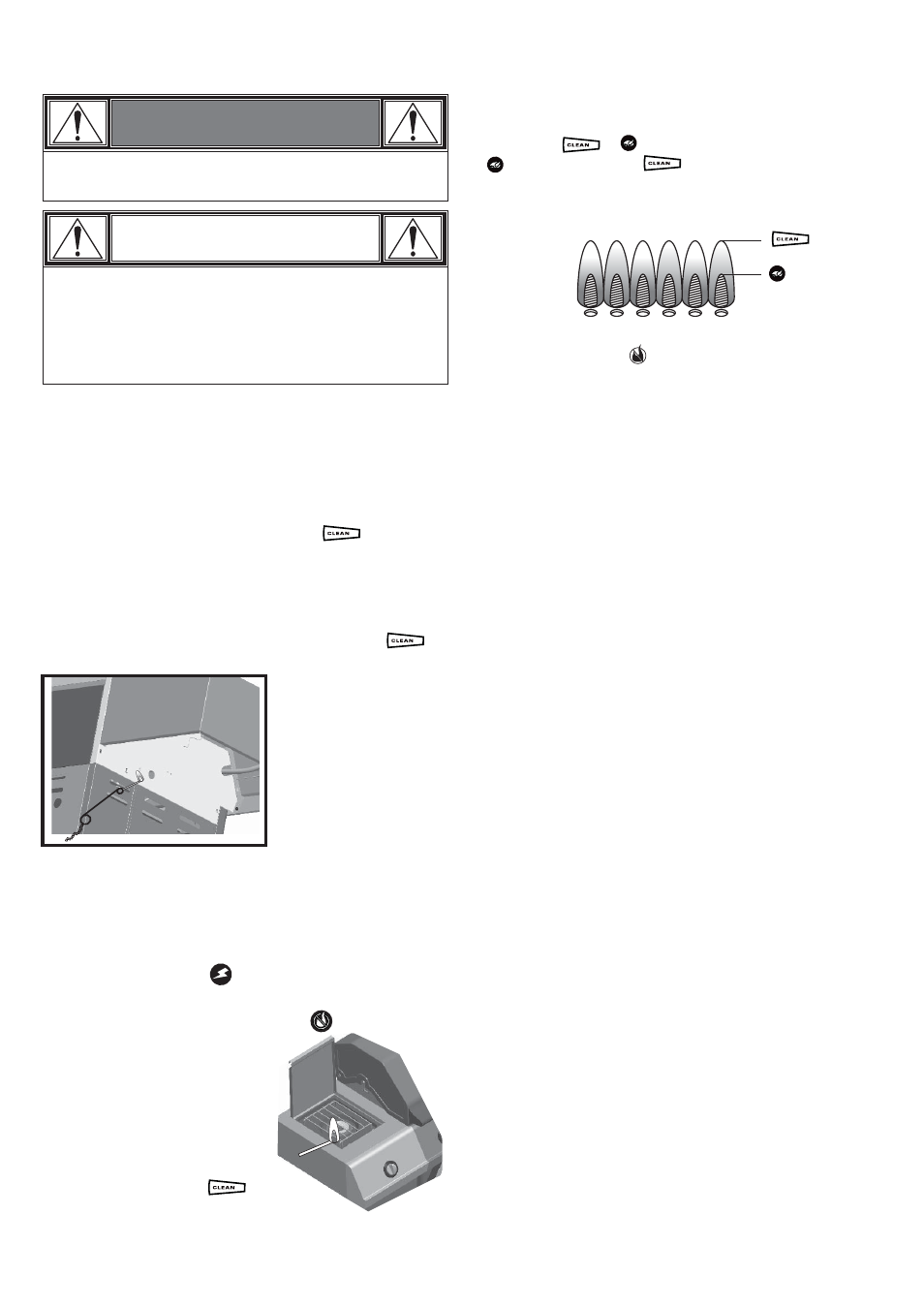 CLEAN

CLEAN

CLEAN

CLEAN

CLEAN

CLEAN